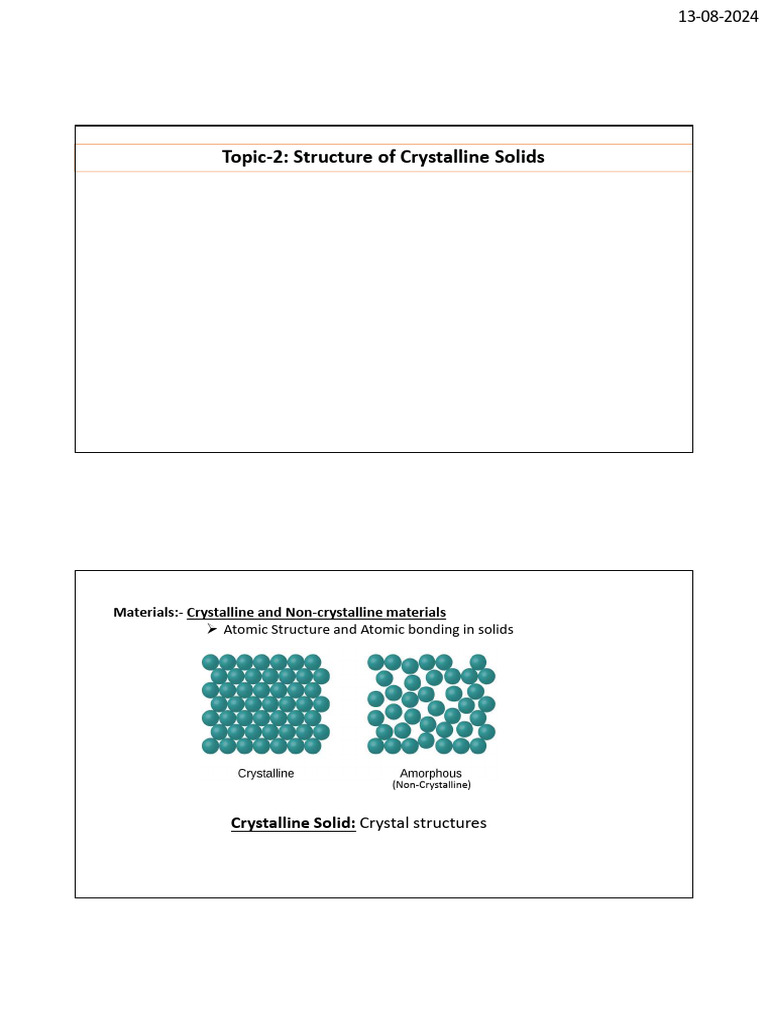 13-08-2024

Topic-2: Structure of Crystalline Solids

Materials:- Crystalline and Non-crystalline materials

➢ Atomic Structure and Atomic bonding in solids

Crystalline

Amorphous
(Non-Crystalline)

Crystalline Solid: Crystal structures